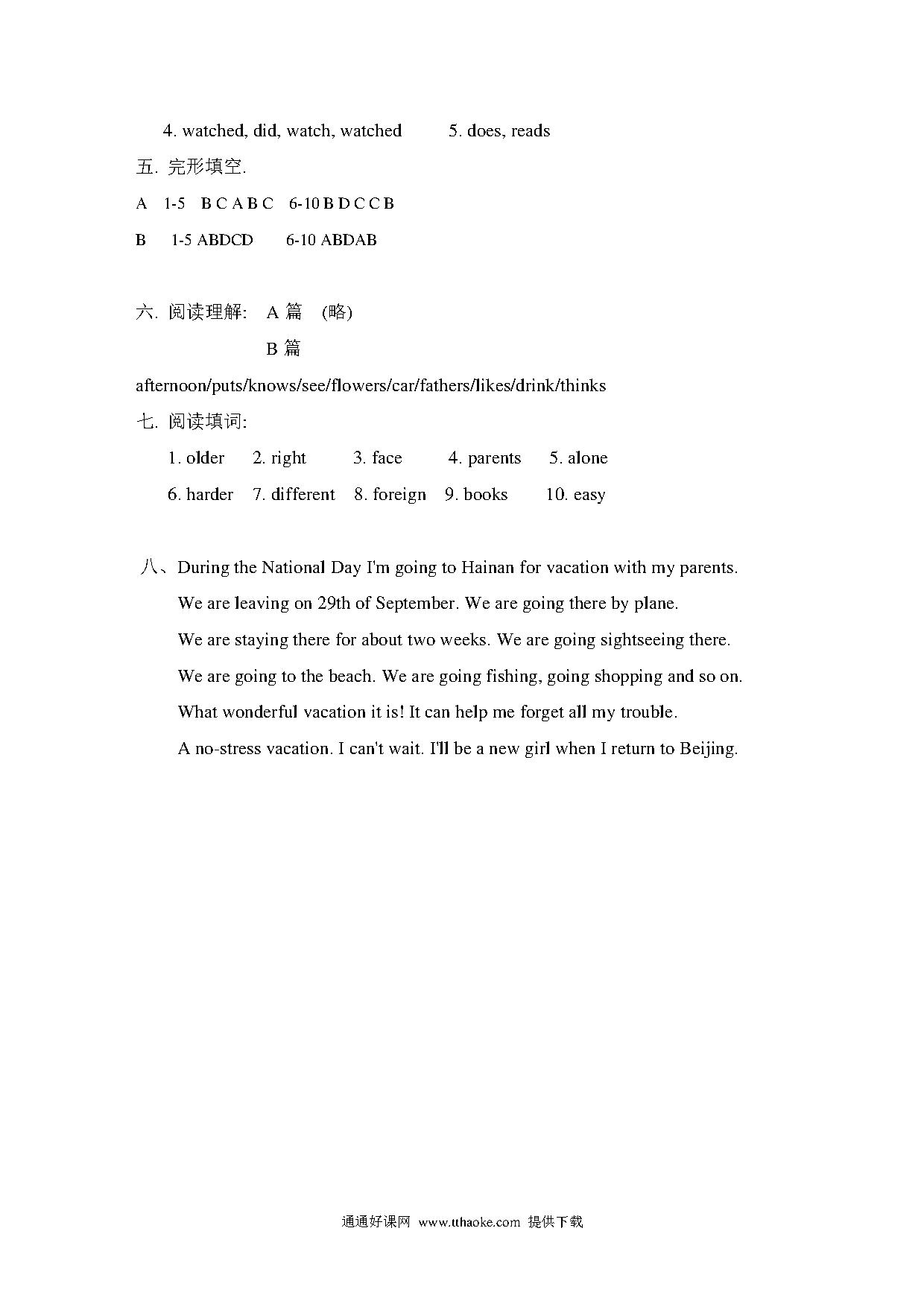 4. watched, did, watch, watched 5. does, reads

五. 完形填空.

A 1-5 B C A B C 6-10 B D C C B

B 1-5 ABDCD 6-10 ABDAB

六. 阅读理解: A 篇 (略)

B 篇

afternoon/puts/knows/see/flowers/car/fathers/likes/drink/thinks

七. 阅读填词:

1. older 2. right 3. face 4. parents 5. alone

6. harder 7. different 8. foreign 9. books 10. easy

八、During the National Day I'm going to Hainan for vacation with my parents. We are leaving on 29th of September. We are going there by plane. We are staying there for about two weeks. We are going sightseeing there. We are going to the beach. We are going fishing, going shopping and so on. What wonderful vacation it is! It can help me forget all my trouble. A no-stress vacation. I can't wait. I'll be a new girl when I return to Beijing.

通通好课网 www.tthaoke.com 提供下载